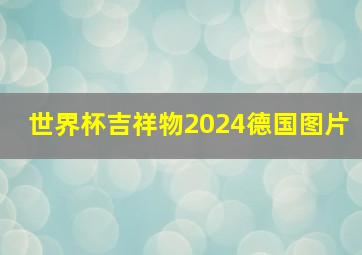 世界杯吉祥物2024德国图片